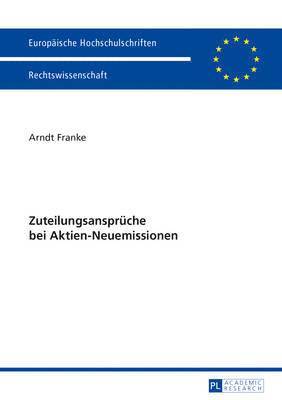 Europäische Hochschulschriften

Rechtswissenschaft

Arndt Franke

Zuteilungsansprüche bei Aktien-Neuemissionen

PL ACADEMIC RESEARCH